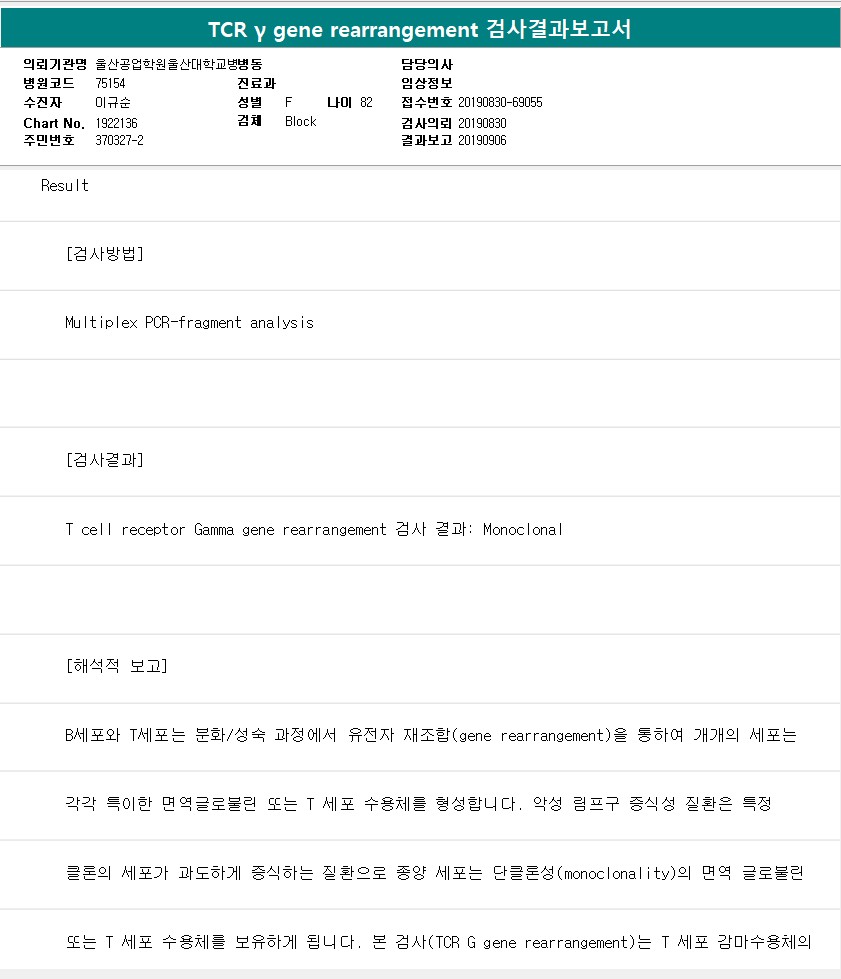 TCR γ gene rearrangement 검사결과보고서

의뢰기관명 울산공업학원울산대학교병병동
병원코드 75154
수진자 이규순
Chart No. 1922136
주민번호 370327-2

진료과
성별 F 나이 82
검체 Block

담당의사
임상정보
접수번호 20190830-69055
검사의뢰 20190830
결과보고 20190906

Result

[검사방법]

Multiplex PCR-fragment analysis

[검사결과]

T cell receptor Gamma gene rearrangement 검사 결과: Monoclonal

[해석적 보고]

B세포와 T세포는 분화/성숙 과정에서 유전자 재조합(gene rearrangement)을 통하여 개개의 세포는

각각 특이한 면역글로불린 또는 T 세포 수용체를 형성합니다. 악성 림프구 증식성 질환은 특정

클론의 세포가 과도하게 증식하는 질환으로 종양 세포는 단클론성(monoclonality)의 면역 글로불린

또는 T 세포 수용체를 보유하게 됩니다. 본 검사(TCR G gene rearrangement)는 T 세포 감마수용체의